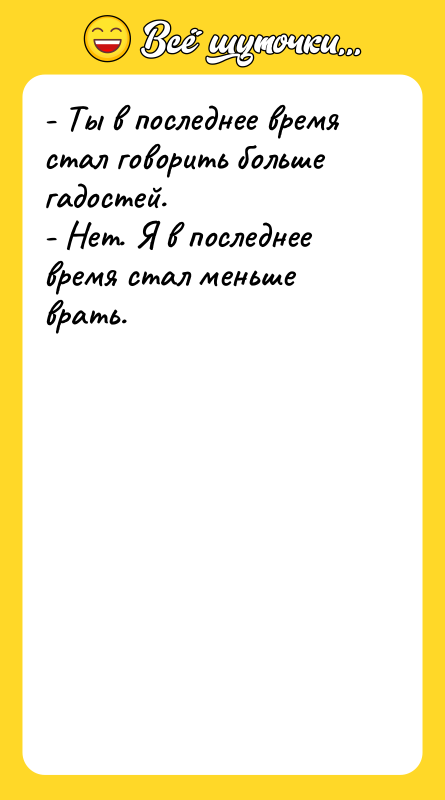 Всё шуточки...

- Ты в последнее время стал говорить больше гадостей.
- Нет. Я в последнее время стал меньше врать.